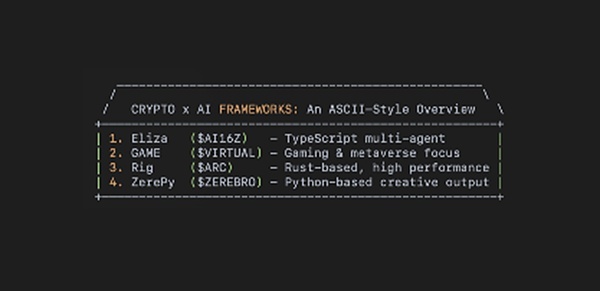 CRYPTO x AI FRAMEWORKS: An ASCII-Style Overview

1. Eliza ($AI16Z) - TypeScript multi-agent
2. GAME ($VIRTUAL) - Gaming & metaverse focus
3. Rig ($ARC) - Rust-based, high performance
4. ZerePy ($ZEREBRO) - Python-based creative output